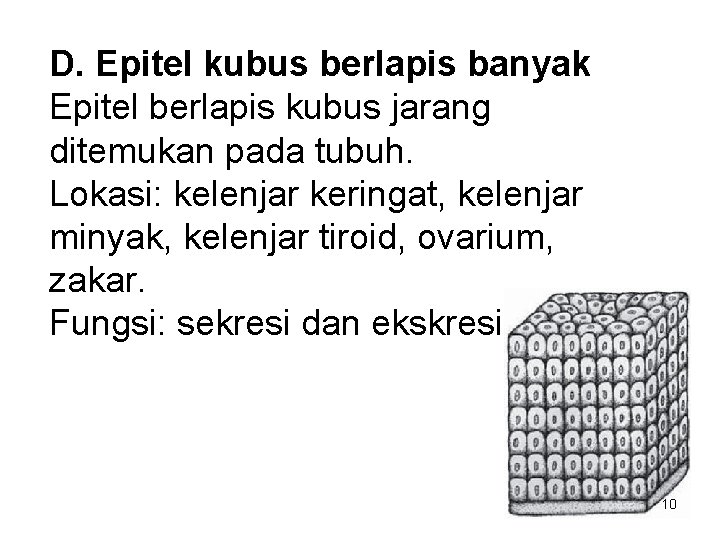 D. Epitel kubus berlapis banyak

Epitel berlapis kubus jarang ditemukan pada tubuh.

Lokasi: kelenjar keringat, kelenjar minyak, kelenjar tiroid, ovarium, zakar.

Fungsi: sekresi dan ekskresi

10